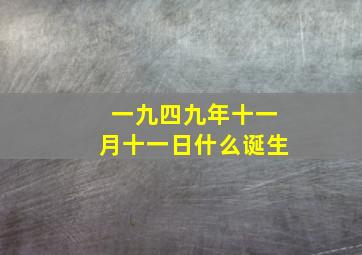 一九四九年十一月十一日什么诞生